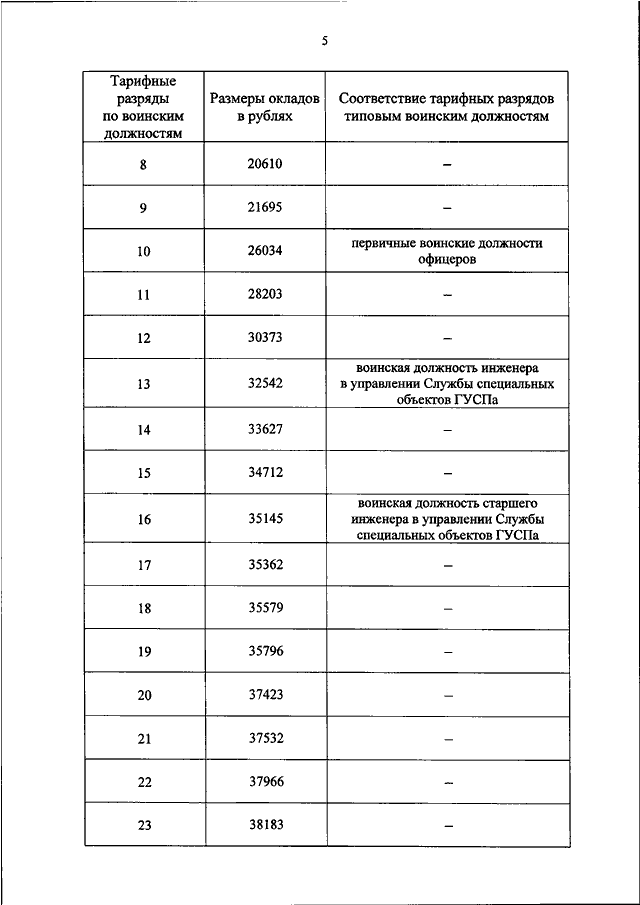 5

| Тарифные разряды по воинским должностям | Размеры окладов в рублях | Соответствие тарифных разрядов типовым воинским должностям |
|---|---|---|
| 8 | 20610 | – |
| 9 | 21695 | – |
| 10 | 26034 | первичные воинские должности офицеров |
| 11 | 28203 | – |
| 12 | 30373 | – |
| 13 | 32542 | воинская должность инженера в управлении Службы специальных объектов ГУСПа |
| 14 | 33627 | – |
| 15 | 34712 | – |
| 16 | 35145 | воинская должность старшего инженера в управлении Службы специальных объектов ГУСПа |
| 17 | 35362 | – |
| 18 | 35579 | – |
| 19 | 35796 | – |
| 20 | 37423 | – |
| 21 | 37532 | – |
| 22 | 37966 | – |
| 23 | 38183 | – |